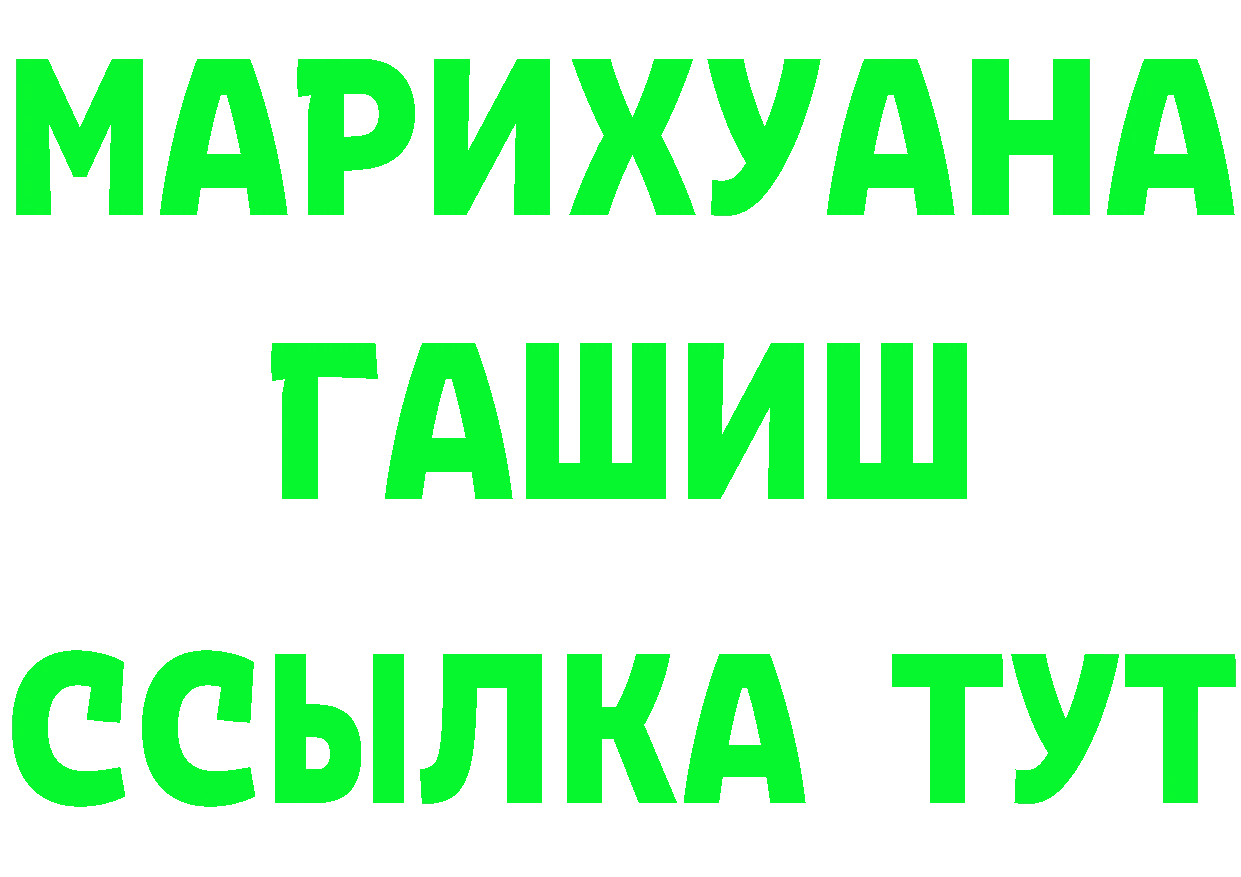 МАРИХУАНА
ГАШИШ
ССЫЛКА ТУТ